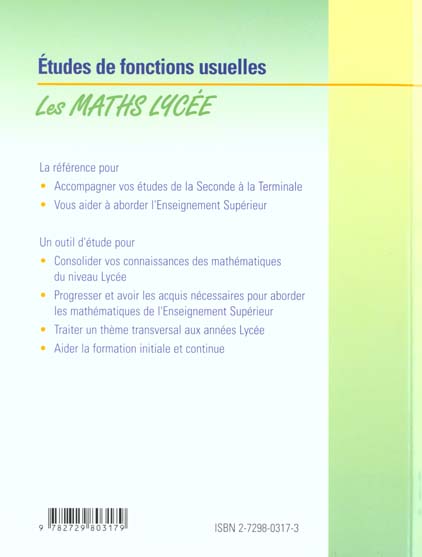 Études de fonctions usuelles

Les MATHS LYCÉE

La référence pour

• Accompagner vos études de la Seconde à la Terminale

• Vous aider à aborder l'Enseignement Supérieur

Un outil d'étude pour

• Consolider vos connaissances des mathématiques du niveau Lycée

• Progresser et avoir les acquis nécessaires pour aborder les mathématiques de l'Enseignement Supérieur

• Traiter un thème transversal aux années Lycée

• Aider la formation initiale et continue

9 782729 803179

ISBN 2-7298-0317-3